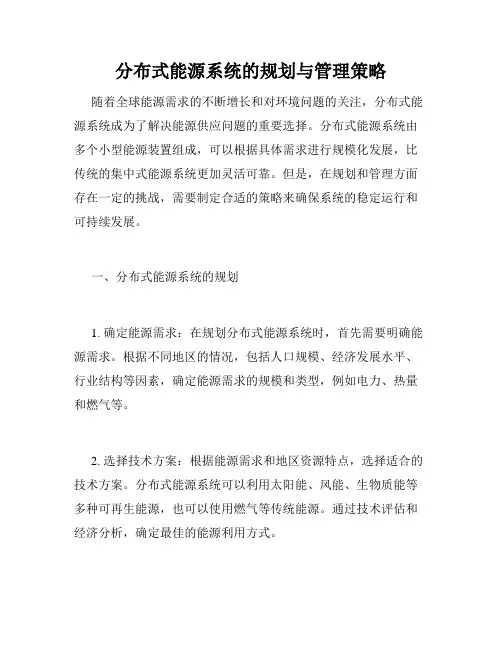 分布式能源系统的规划与管理策略

随着全球能源需求的不断增长和对环境问题的关注，分布式能源系统成为了解决能源供应问题的重要选择。分布式能源系统由多个小型能源装置组成，可以根据具体需求进行规模化发展，比传统的集中式能源系统更加灵活可靠。但是，在规划和管理方面存在一定的挑战，需要制定合适的策略来确保系统的稳定运行和可持续发展。

一、分布式能源系统的规划

1. 确定能源需求：在规划分布式能源系统时，首先需要明确能源需求。根据不同地区的情况，包括人口规模、经济发展水平、行业结构等因素，确定能源需求的规模和类型，例如电力、热量和燃气等。

2. 选择技术方案：根据能源需求和地区资源特点，选择适合的技术方案。分布式能源系统可以利用太阳能、风能、生物质能等多种可再生能源，也可以使用燃气等传统能源。通过技术评估和经济分析，确定最佳的能源利用方式。